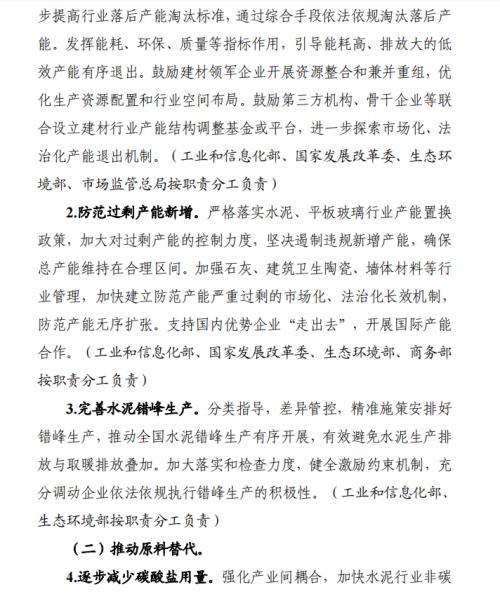 步提高行业落后产能淘汰标准，通过综合手段依法依规淘汰落后产能。发挥能耗、环保、质量等指标作用，引导能耗高、排放大的低效产能有序退出。鼓励建材领军企业开展资源整合和兼并重组，优化生产资源配置和行业空间布局。鼓励第三方机构、骨干企业等联合设立建材行业产能结构调整基金或平台，进一步探索市场化、法治化产能退出机制。（工业和信息化部、国家发展改革委、生态环境部、市场监管总局按职责分工负责）

2.防范过剩产能新增。严格落实水泥、平板玻璃行业产能置换政策，加大对过剩产能的控制力度，坚决遏制违规新增产能，确保总产能维持在合理区间。加强石灰、建筑卫生陶瓷、墙体材料等行业管理，加快建立防范产能严重过剩的市场化、法治化长效机制，防范产能无序扩张。支持国内优势企业“走出去”，开展国际产能合作。（工业和信息化部、国家发展改革委、生态环境部、商务部按职责分工负责）

3.完善水泥错峰生产。分类指导，差异管控，精准施策安排好错峰生产，推动全国水泥错峰生产有序开展，有效避免水泥生产排放与取暖排放叠加。加大落实和检查力度，健全激励约束机制，充分调动企业依法依规执行错峰生产的积极性。（工业和信息化部、生态环境部按职责分工负责）

（二）推动原料替代。

4.逐步减少碳酸盐用量。强化产业间耦合，加快水泥行业非碳